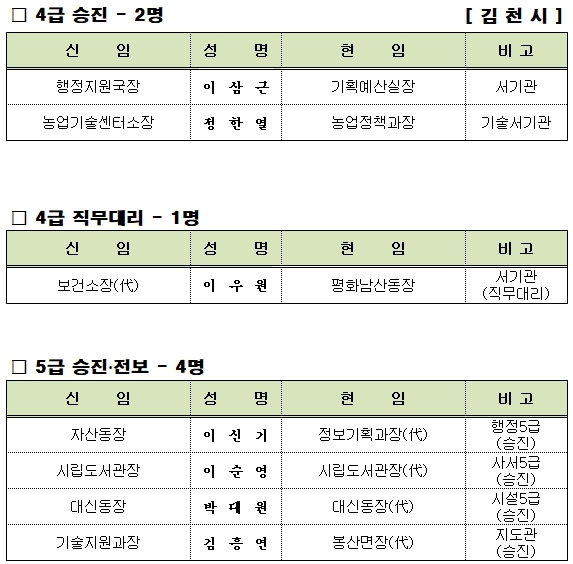 ☐ 4급 승진 - 2명 [ 김 천 시 ]

| 신 임 | 성 명 | 현 임 | 비 고 |
|---|---|---|---|
| 행정지원국장 | 이 삼 근 | 기획예산실장 | 서기관 |
| 농업기술센터소장 | 정 한 열 | 농업정책과장 | 기술서기관 |

☐ 4급 직무대리 - 1명

| 신 임 | 성 명 | 현 임 | 비 고 |
|---|---|---|---|
| 보건소장(代) | 이 우 원 | 평화남산동장 | 서기관 (직무대리) |

☐ 5급 승진·전보 - 4명

| 신 임 | 성 명 | 현 임 | 비 고 |
|---|---|---|---|
| 자산동장 | 이 신 기 | 정보기획과장(代) | 행정5급 (승진) |
| 시립도서관장 | 이 순 영 | 시립도서관장(代) | 사서5급 (승진) |
| 대신동장 | 박 대 원 | 대신동장(代) | 시설5급 (승진) |
| 기술지원과장 | 김 흥 연 | 봉산면장(代) | 지도관 (승진) |